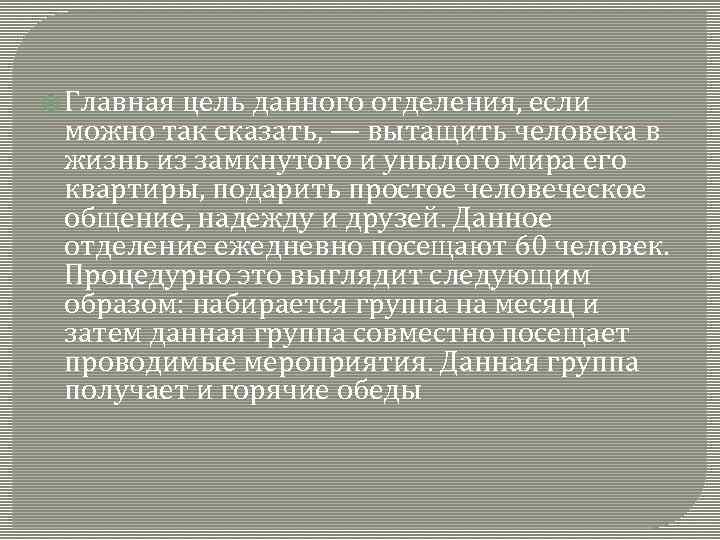 Главная цель данного отделения, если можно так сказать, — вытащить человека в жизнь из замкнутого и унылого мира его квартиры, подарить простое человеческое общение, надежду и друзей. Данное отделение ежедневно посещают 60 человек. Процедурно это выглядит следующим образом: набирается группа на месяц и затем данная группа совместно посещает проводимые мероприятия. Данная группа получает и горячие обеды